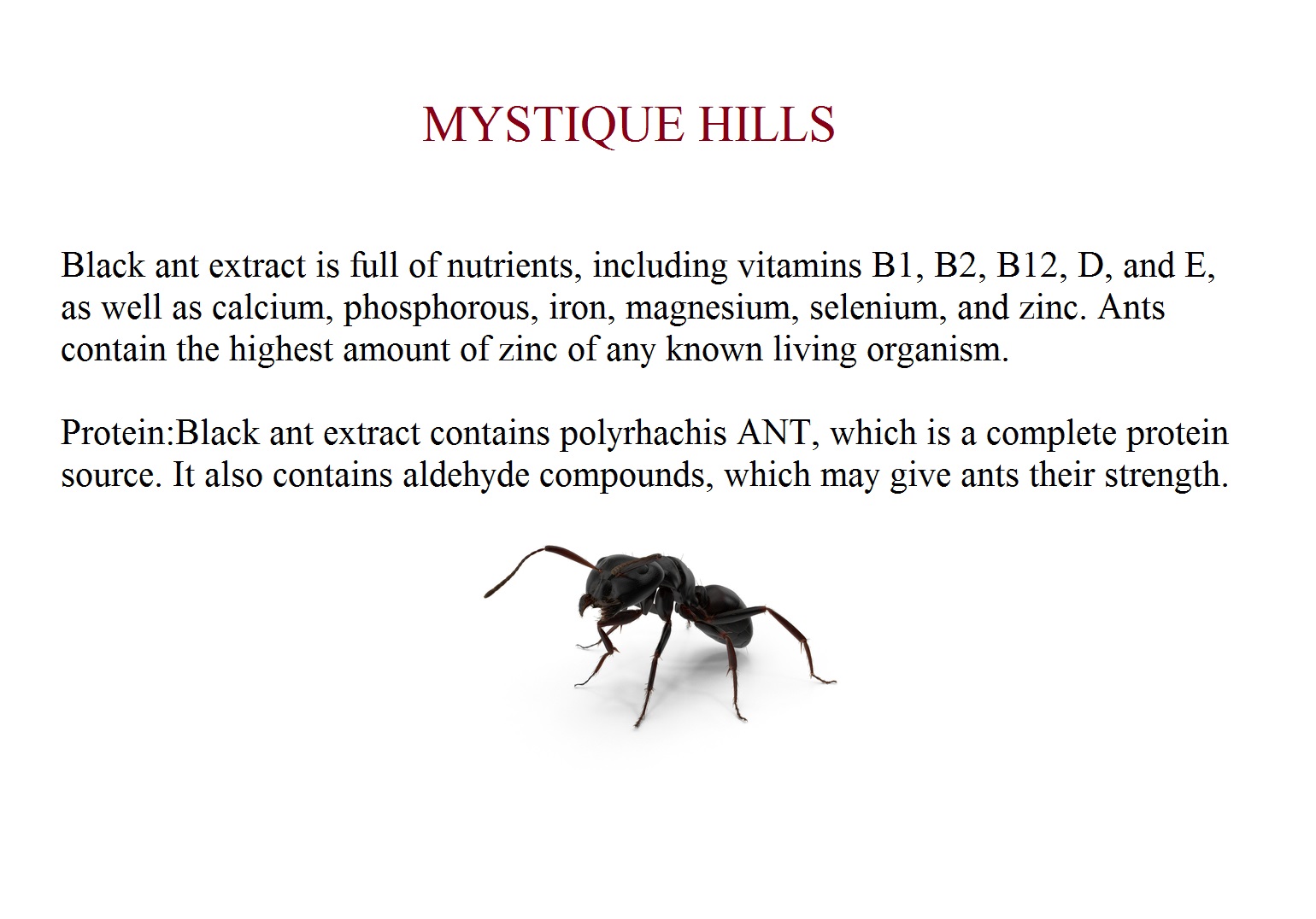 MYSTIQUE HILLS

Black ant extract is full of nutrients, including vitamins B1, B2, B12, D, and E, as well as calcium, phosphorous, iron, magnesium, selenium, and zinc. Ants contain the highest amount of zinc of any known living organism.

Protein:Black ant extract contains polyrhachis ANT, which is a complete protein source. It also contains aldehyde compounds, which may give ants their strength.